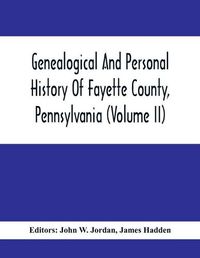 Genealogical And Personal History Of Fayette County, Pennsylvania (Volume II)

Editors: John W. Jordan, James Hadden